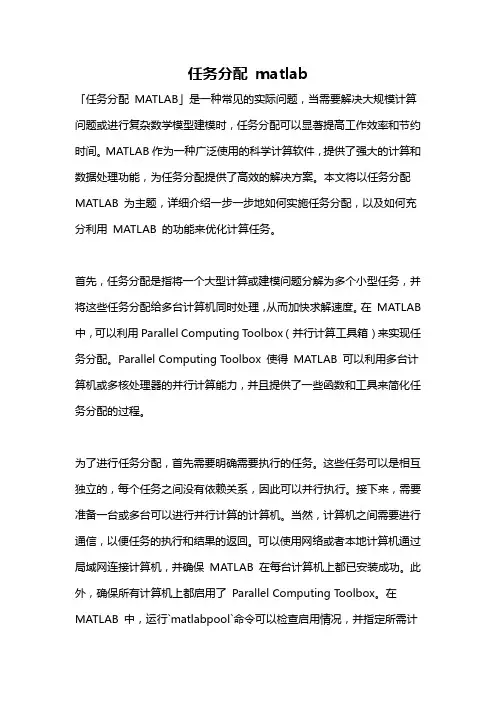 任务分配 matlab

「任务分配 MATLAB」是一种常见的实际问题，当需要解决大规模计算问题或进行复杂数学模型建模时，任务分配可以显著提高工作效率和节约时间。MATLAB 作为一种广泛使用的科学计算软件，提供了强大的计算和数据处理功能，为任务分配提供了高效的解决方案。本文将以任务分配 MATLAB 为主题，详细介绍一步一步地如何实施任务分配，以及如何充分利用 MATLAB 的功能来优化计算任务。

首先，任务分配是指将一个大型计算或建模问题分解为多个小型任务，并将这些任务分配给多台计算机同时处理，从而加快求解速度。在 MATLAB 中，可以利用 Parallel Computing Toolbox（并行计算工具箱）来实现任务分配。Parallel Computing Toolbox 使得 MATLAB 可以利用多台计算机或多核处理器的并行计算能力，并且提供了一些函数和工具来简化任务分配的过程。

为了进行任务分配，首先需要明确需要执行的任务。这些任务可以是相互独立的，每个任务之间没有依赖关系，因此可以并行执行。接下来，需要准备一台或多台可以进行并行计算的计算机。当然，计算机之间需要进行通信，以便任务的执行和结果的返回。可以使用网络或者本地计算机通过局域网连接计算机，并确保 MATLAB 在每台计算机上都已安装成功。此外，确保所有计算机上都启用了 Parallel Computing Toolbox。在 MATLAB 中，运行`matlabpool`命令可以检查启用情况，并指定所需计